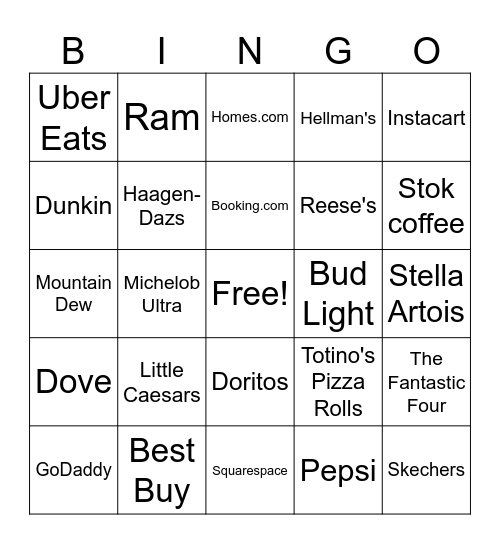 | B | I | N | G | O |
|---|---|---|---|---|
| Uber Eats | Ram | Homes.com | Hellman's | Instacart |
| Dunkin | Haagen-Dazs | Booking.com | Reese's | Stok coffee |
| Mountain Dew | Michelob Ultra | Free! | Bud Light | Stella Artois |
| Dove | Little Caesars | Doritos | Totino's Pizza Rolls | The Fantastic Four |
| GoDaddy | Best Buy | Squarespace | Pepsi | Skechers |